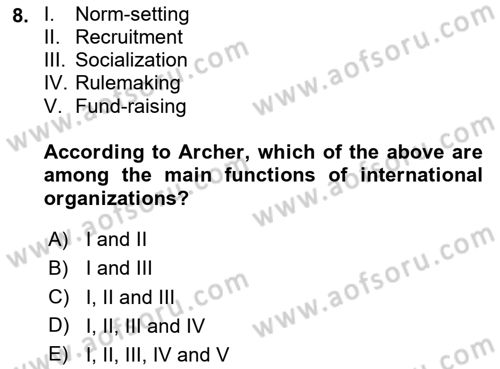 8. I. Norm-setting
II. Recruitment
III. Socialization
IV. Rulemaking
V. Fund-raising

According to Archer, which of the above are among the main functions of international organizations?

A) I and II
B) I and III
C) I, II and III
D) I, II, III and IV
E) I, II, III, IV and V

www.aofsoru.com